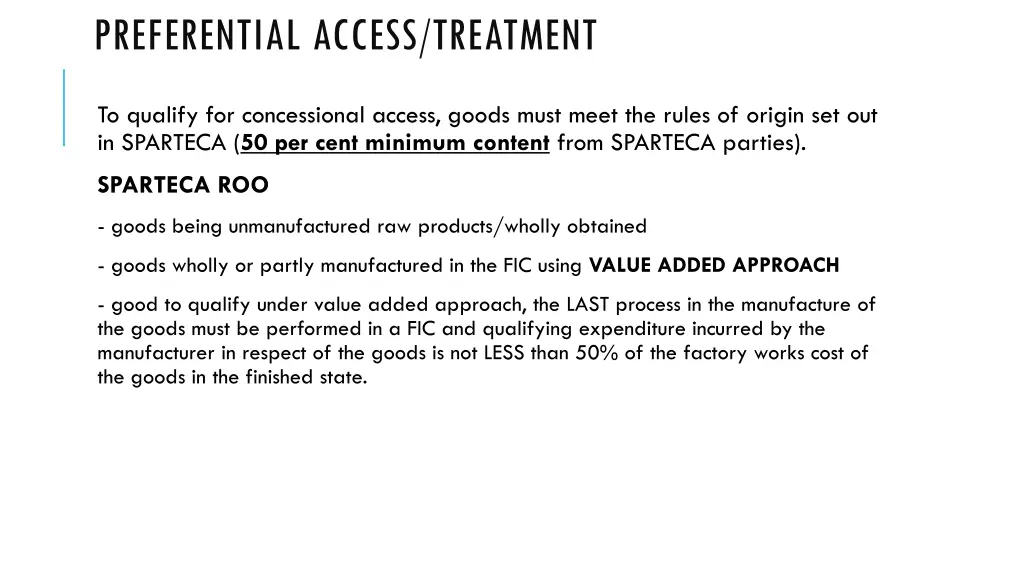 PREFERENTIAL ACCESS/TREATMENT

To qualify for concessional access, goods must meet the rules of origin set out in SPARTECA (50 per cent minimum content from SPARTECA parties).

SPARTECA ROO

- goods being unmanufactured raw products/wholly obtained

- goods wholly or partly manufactured in the FIC using VALUE ADDED APPROACH

- good to qualify under value added approach, the LAST process in the manufacture of the goods must be performed in a FIC and qualifying expenditure incurred by the manufacturer in respect of the goods is not LESS than 50% of the factory works cost of the goods in the finished state.